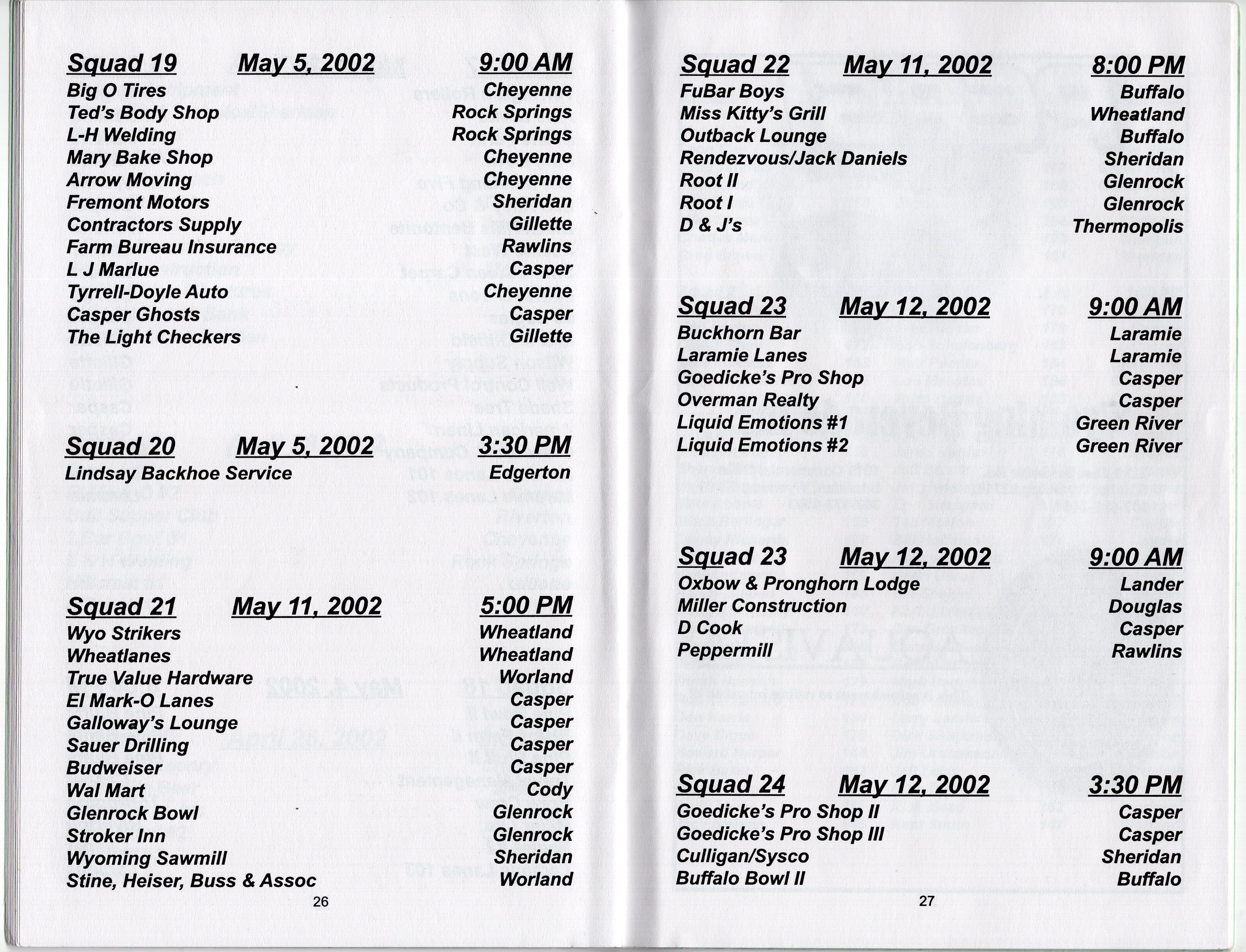 Squad 19 May 5, 2002 9:00 AM

| | |
|---|---|
| Big O Tires | Cheyenne |
| Ted's Body Shop | Rock Springs |
| L-H Welding | Rock Springs |
| Mary Bake Shop | Cheyenne |
| Arrow Moving | Cheyenne |
| Fremont Motors | Sheridan |
| Contractors Supply | Gillette |
| Farm Bureau Insurance | Rawlins |
| L J Marlue | Casper |
| Tyrrell-Doyle Auto | Cheyenne |
| Casper Ghosts | Casper |
| The Light Checkers | Gillette |

Squad 20 May 5, 2002 3:30 PM

| | |
|---|---|
| Lindsay Backhoe Service | Edgerton |

Squad 21 May 11, 2002 5:00 PM

| | |
|---|---|
| Wyo Strikers | Wheatland |
| Wheatlanes | Wheatland |
| True Value Hardware | Worland |
| El Mark-O Lanes | Casper |
| Galloway's Lounge | Casper |
| Sauer Drilling | Casper |
| Budweiser | Casper |
| Wal Mart | Cody |
| Glenrock Bowl | Glenrock |
| Stroker Inn | Glenrock |
| Wyoming Sawmill | Sheridan |
| Stine, Heiser, Buss & Assoc | Worland |

26

Squad 22 May 11, 2002 8:00 PM

| | |
|---|---|
| FuBar Boys | Buffalo |
| Miss Kitty's Grill | Wheatland |
| Outback Lounge | Buffalo |
| Rendezvous/Jack Daniels | Sheridan |
| Root II | Glenrock |
| Root I | Glenrock |
| D & J's | Thermopolis |

Squad 23 May 12, 2002 9:00 AM

| | |
|---|---|
| Buckhorn Bar | Laramie |
| Laramie Lanes | Laramie |
| Goedicke's Pro Shop | Casper |
| Overman Realty | Casper |
| Liquid Emotions #1 | Green River |
| Liquid Emotions #2 | Green River |

Squad 23 May 12, 2002 9:00 AM

| | |
|---|---|
| Oxbow & Pronghorn Lodge | Lander |
| Miller Construction | Douglas |
| D Cook | Casper |
| Peppermill | Rawlins |

Squad 24 May 12, 2002 3:30 PM

| | |
|---|---|
| Goedicke's Pro Shop II | Casper |
| Goedicke's Pro Shop III | Casper |
| Culligan/Sysco | Sheridan |
| Buffalo Bowl II | Buffalo |

27